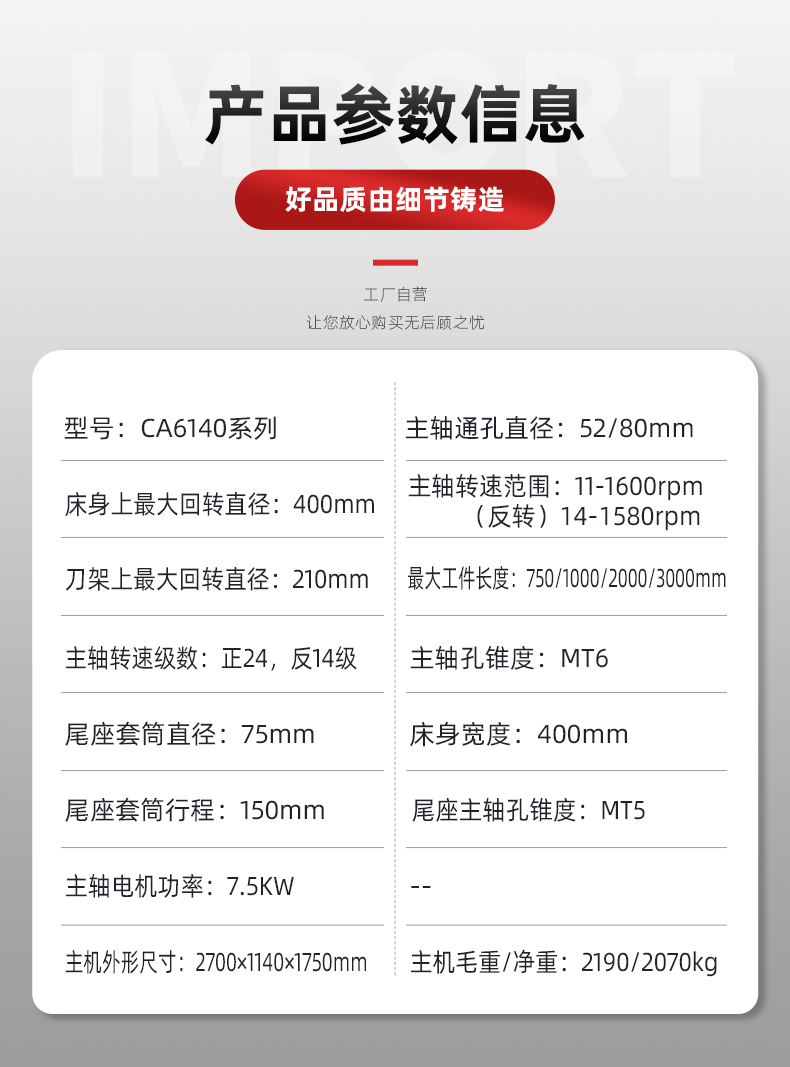 产品参数信息

好品质由细节铸造

工厂自营
让您放心购买无后顾之忧

型号：CA6140系列

床身上最大回转直径：400mm

刀架上最大回转直径：210mm

主轴转速级数：正24，反14级

尾座套筒直径：75mm

尾座套筒行程：150mm

主轴电机功率：7.5KW

主机外形尺寸：2700×1140×1750mm

主轴通孔直径：52/80mm

主轴转速范围：11-1600rpm
（反转）14-1580rpm

最大工件长度：750/1000/2000/3000mm

主轴孔锥度：MT6

床身宽度：400mm

尾座主轴孔锥度：MT5

--

主机毛重/净重：2190/2070kg

IMPORT